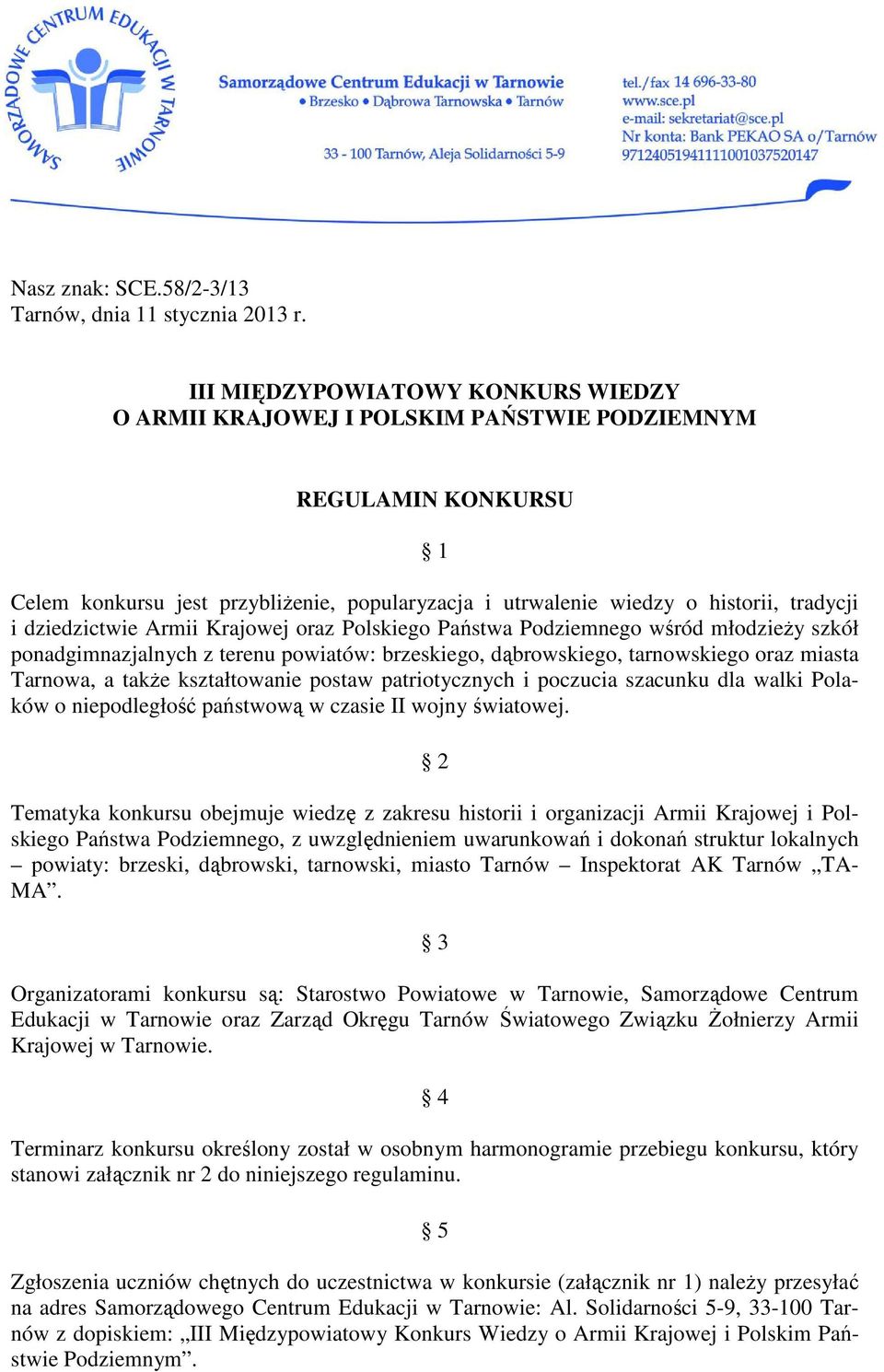 SAMORZĄDOWE CENTRUM EDUKACJI W TARNOWIE

Samorządowe Centrum Edukacji w Tarnowie
• Brzesko • Dąbrowa Tarnowska • Tarnów

33 - 100 Tarnów, Aleja Solidarności 5-9

tel./fax 14 696-33-80
www.sce.pl
e-mail: sekretariat@sce.pl
Nr konta: Bank PEKAO SA o/Tarnów
97124051941111001037520147

Nasz znak: SCE.58/2-3/13
Tarnów, dnia 11 stycznia 2013 r.

III MIĘDZYPOWIATOWY KONKURS WIEDZY
O ARMII KRAJOWEJ I POLSKIM PAŃSTWIE PODZIEMNYM

REGULAMIN KONKURSU

§ 1

Celem konkursu jest przybliżenie, popularyzacja i utrwalenie wiedzy o historii, tradycji i dziedzictwie Armii Krajowej oraz Polskiego Państwa Podziemnego wśród młodzieży szkół ponadgimnazjalnych z terenu powiatów: brzeskiego, dąbrowskiego, tarnowskiego oraz miasta Tarnowa, a także kształtowanie postaw patriotycznych i poczucia szacunku dla walki Polaków o niepodległość państwową w czasie II wojny światowej.

§ 2

Tematyka konkursu obejmuje wiedzę z zakresu historii i organizacji Armii Krajowej i Polskiego Państwa Podziemnego, z uwzględnieniem uwarunkowań i dokonań struktur lokalnych – powiaty: brzeski, dąbrowski, tarnowski, miasto Tarnów – Inspektorat AK Tarnów „TAMA”.

§ 3

Organizatorami konkursu są: Starostwo Powiatowe w Tarnowie, Samorządowe Centrum Edukacji w Tarnowie oraz Zarząd Okręgu Tarnów Światowego Związku Żołnierzy Armii Krajowej w Tarnowie.

§ 4

Terminarz konkursu określony został w osobnym harmonogramie przebiegu konkursu, który stanowi załącznik nr 2 do niniejszego regulaminu.

§ 5

Zgłoszenia uczniów chętnych do uczestnictwa w konkursie (załącznik nr 1) należy przesyłać na adres Samorządowego Centrum Edukacji w Tarnowie: Al. Solidarności 5-9, 33-100 Tarnów z dopiskiem: „III Międzypowiatowy Konkurs Wiedzy o Armii Krajowej i Polskim Państwie Podziemnym”.